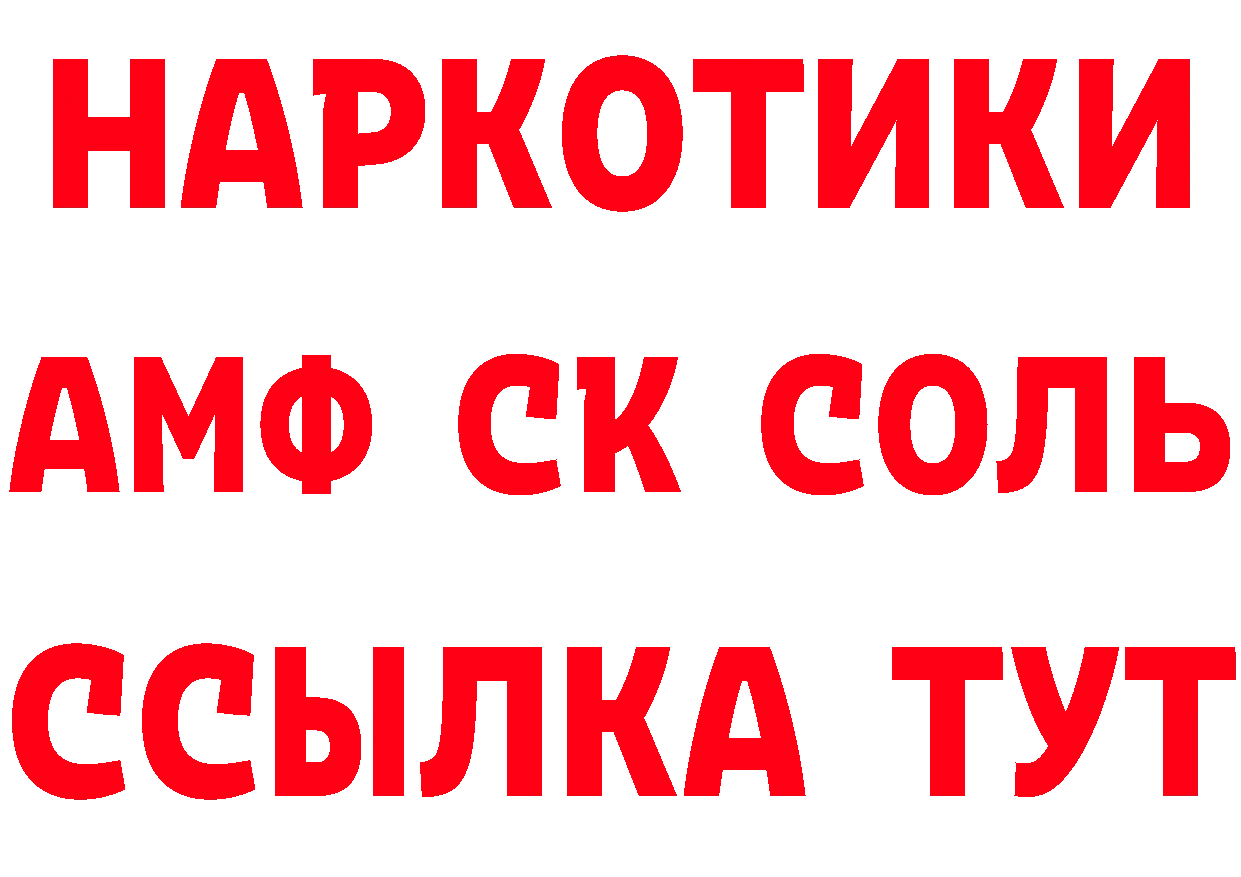 НАРКОТИКИ
АМФ СК СОЛЬ
ССЫЛКА ТУТ